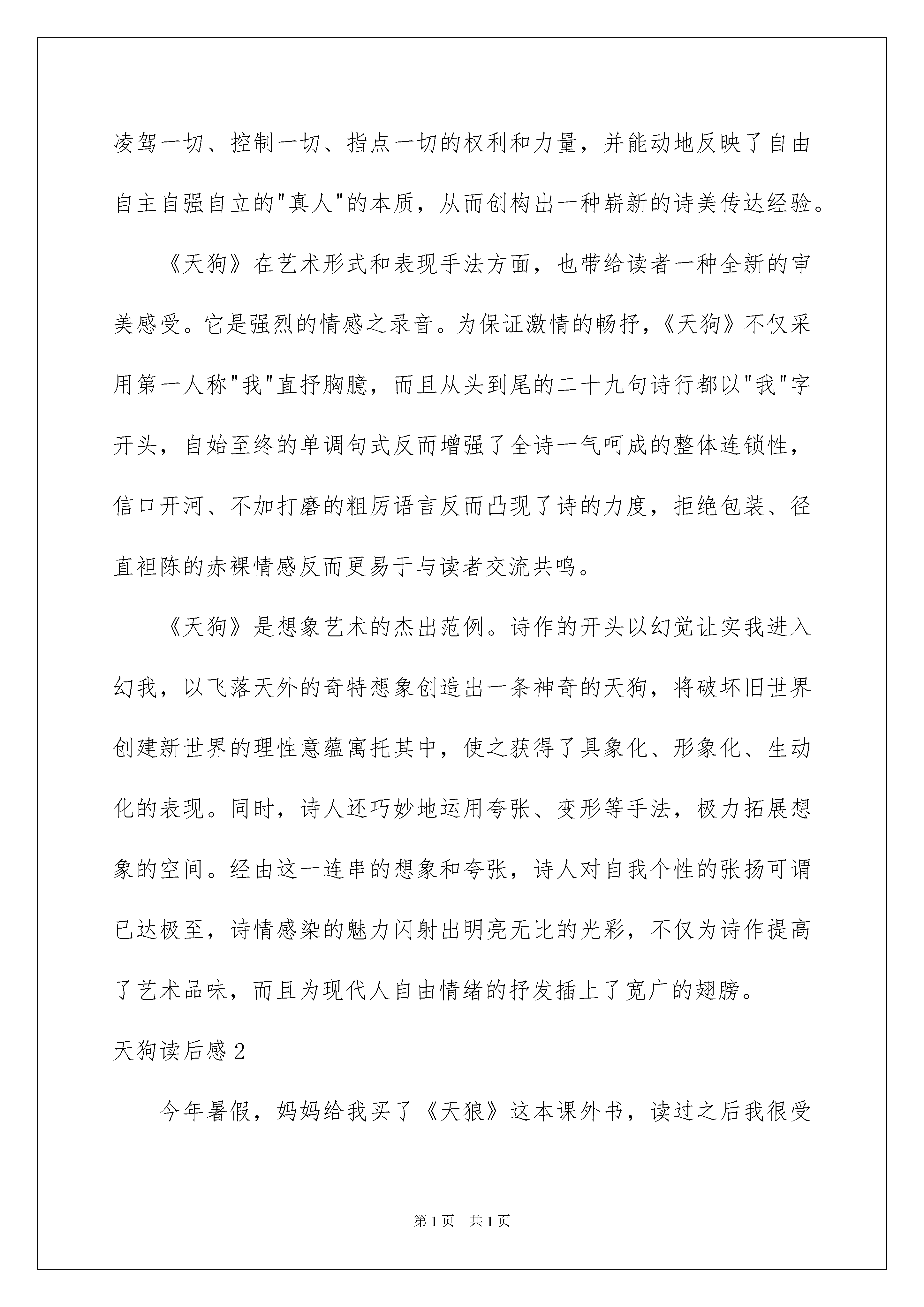 凌驾一切、控制一切、指点一切的权利和力量，并能动地反映了自由自主自强自立的"真人"的本质，从而创构出一种崭新的诗美传达经验。

《天狗》在艺术形式和表现手法方面，也带给读者一种全新的审美感受。它是强烈的情感之录音。为保证激情的畅抒，《天狗》不仅采用第一人称"我"直抒胸臆，而且从头到尾的二十九句诗行都以"我"字开头，自始至终的单调句式反而增强了全诗一气呵成的整体连锁性，信口开河、不加打磨的粗厉语言反而凸现了诗的力度，拒绝包装、径直袒陈的赤裸情感反而更易于与读者交流共鸣。

《天狗》是想象艺术的杰出范例。诗作的开头以幻觉让实我进入幻我，以飞落天外的奇特想象创造出一条神奇的天狗，将破坏旧世界创建新世界的理性意蕴寓托其中，使之获得了具象化、形象化、生动化的表现。同时，诗人还巧妙地运用夸张、变形等手法，极力拓展想象的空间。经由这一连串的想象和夸张，诗人对自我个性的张扬可谓已达极至，诗情感染的魅力闪射出明亮无比的光彩，不仅为诗作提高了艺术品味，而且为现代人自由情绪的抒发插上了宽广的翅膀。

天狗读后感 2

今年暑假，妈妈给我买了《天狼》这本课外书，读过之后我很受

第 1 页　共 1 页